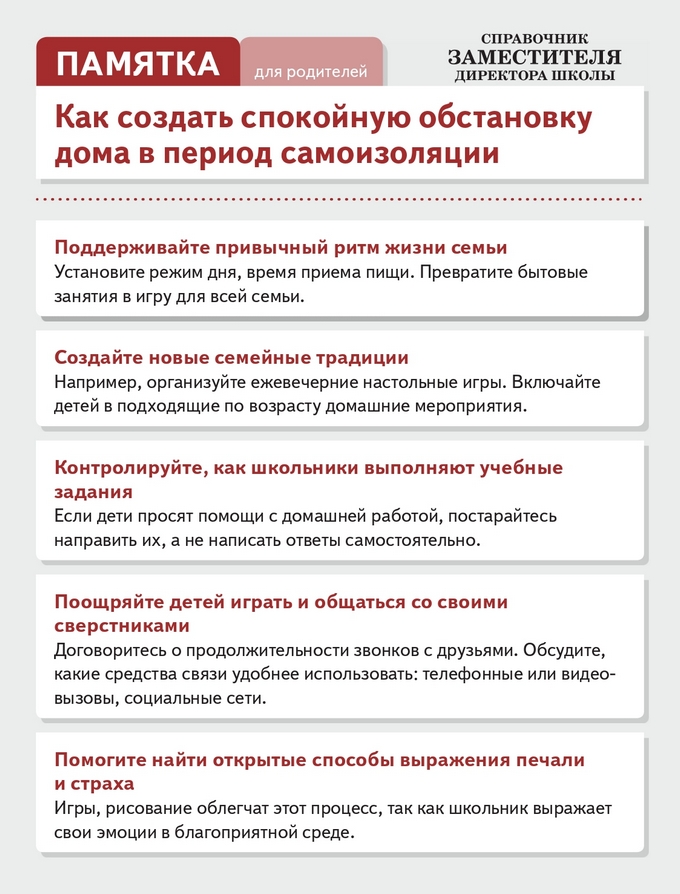 ПАМЯТКА для родителей

СПРАВОЧНИК
ЗАМЕСТИТЕЛЯ
ДИРЕКТОРА ШКОЛЫ

Как создать спокойную обстановку дома в период самоизоляции

Поддерживайте привычный ритм жизни семьи
Установите режим дня, время приема пищи. Превратите бытовые занятия в игру для всей семьи.

Создайте новые семейные традиции
Например, организуйте ежевечерние настольные игры. Включайте детей в подходящие по возрасту домашние мероприятия.

Контролируйте, как школьники выполняют учебные задания
Если дети просят помощи с домашней работой, постарайтесь направить их, а не написать ответы самостоятельно.

Поощряйте детей играть и общаться со своими сверстниками
Договоритесь о продолжительности звонков с друзьями. Обсудите, какие средства связи удобнее использовать: телефонные или видеовызовы, социальные сети.

Помогите найти открытые способы выражения печали и страха
Игры, рисование облегчат этот процесс, так как школьник выражает свои эмоции в благоприятной среде.